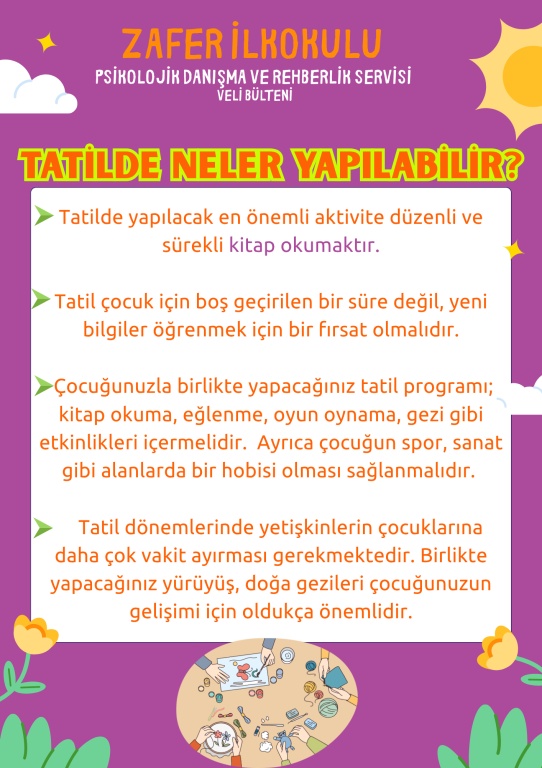 ZAFER İLKOKULU
PSİKOLOJİK DANIŞMA VE REHBERLİK SERVİSİ
VELİ BÜLTENİ

TATİLDE NELER YAPILABİLİR?

Tatilde yapılacak en önemli aktivite düzenli ve sürekli kitap okumaktır.

Tatil çocuk için boş geçirilen bir süre değil, yeni bilgiler öğrenmek için bir fırsat olmalıdır.

Çocuğunuzla birlikte yapacağınız tatil programı; kitap okuma, eğlenme, oyun oynama, gezi gibi etkinlikleri içermelidir. Ayrıca çocuğun spor, sanat gibi alanlarda bir hobisi olması sağlanmalıdır.

Tatil dönemlerinde yetişkinlerin çocuklarına daha çok vakit ayırması gerekmektedir. Birlikte yapacağınız yürüyüş, doğa gezileri çocuğunuzun gelişimi için oldukça önemlidir.